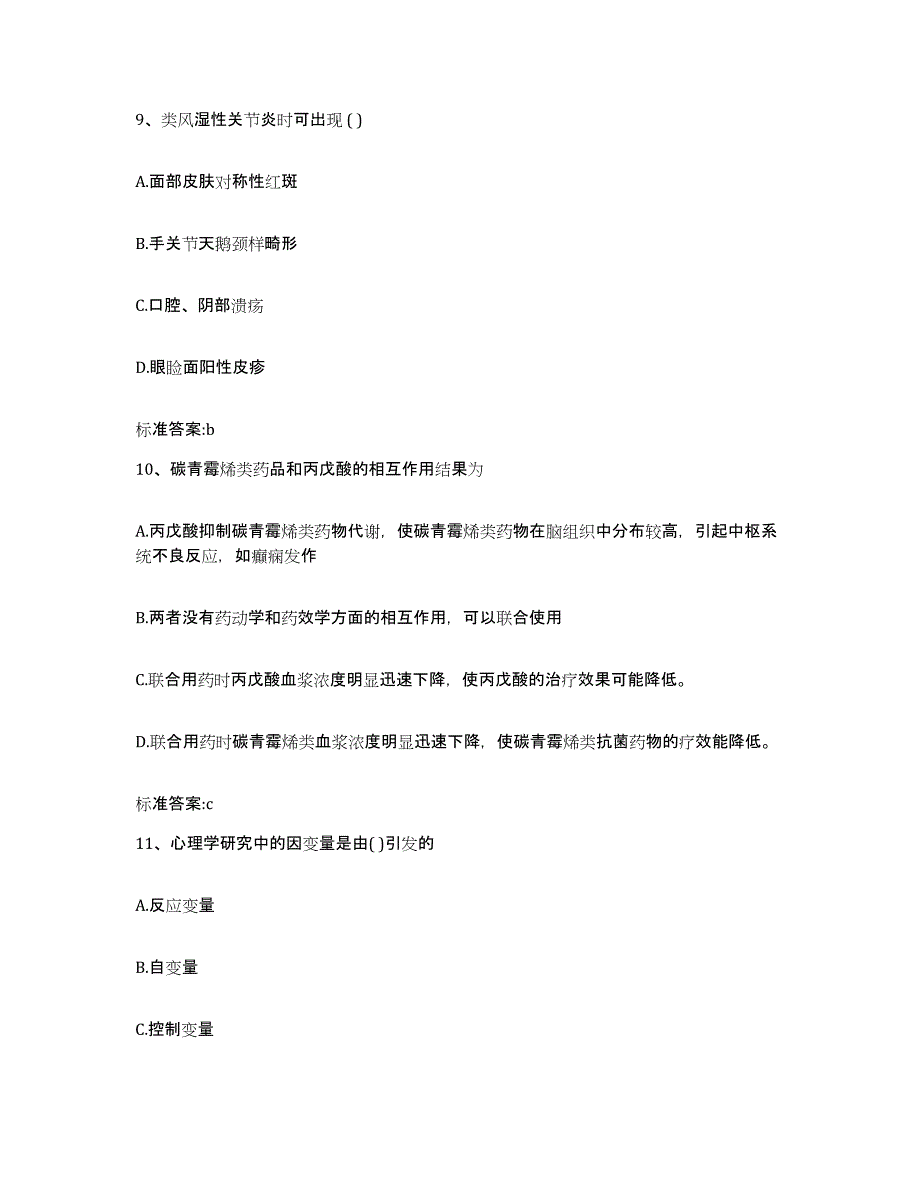 9、类风湿性关节炎时可出现 ( )

A.面部皮肤对称性红斑

B.手关节天鹅颈样畸形

C.口腔、阴部溃疡

D.眼睑面阳性皮疹

标准答案:b

10、碳青霉烯类药品和丙戊酸的相互作用结果为

A.丙戊酸抑制碳青霉烯类药物代谢，使碳青霉烯类药物在脑组织中分布较高，引起中枢系统不良反应，如癫痫发作

B.两者没有药动学和药效学方面的相互作用，可以联合使用

C.联合用药时丙戊酸血浆浓度明显迅速下降，使丙戊酸的治疗效果可能降低。

D.联合用药时碳青霉烯类血浆浓度明显迅速下降，使碳青霉烯类抗菌药物的疗效能降低。

标准答案:c

11、心理学研究中的因变量是由( )引发的

A.反应变量

B.自变量

C.控制变量